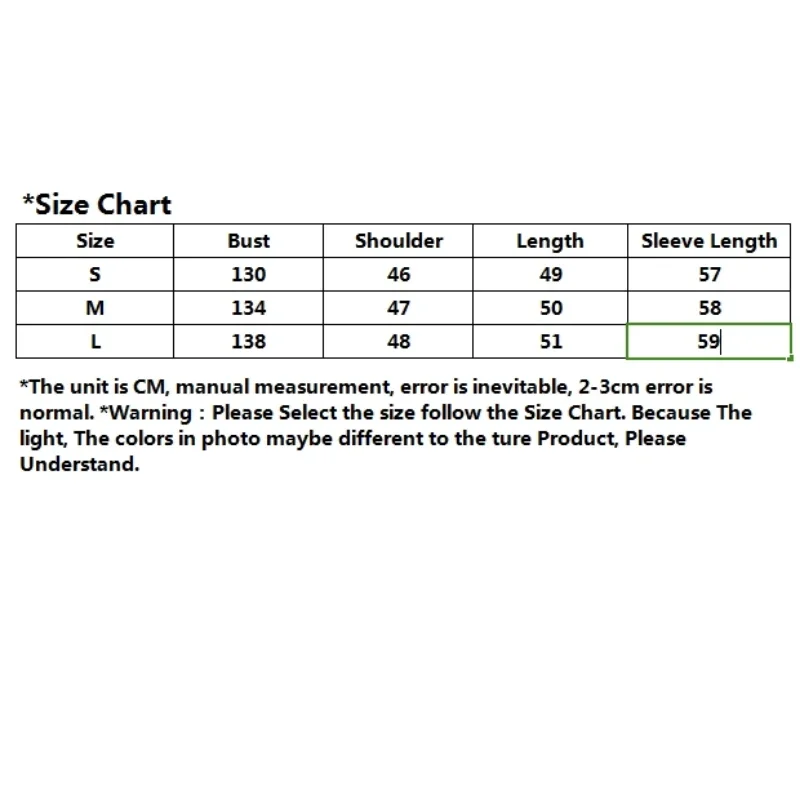 *Size Chart

| Size | Bust | Shoulder | Length | Sleeve Length |
|---|---|---|---|---|
| S | 130 | 46 | 49 | 57 |
| M | 134 | 47 | 50 | 58 |
| L | 138 | 48 | 51 | 59 |

*The unit is CM, manual measurement, error is inevitable, 2-3cm error is normal. *Warning : Please Select the size follow the Size Chart. Because The light, The colors in photo maybe different to the ture Product, Please Understand.